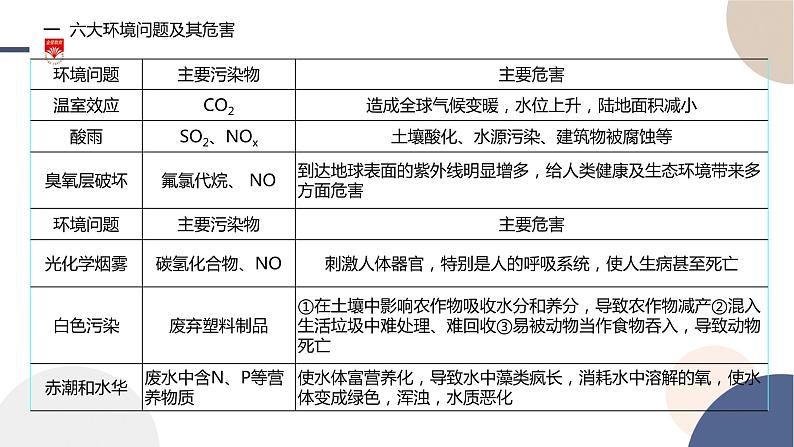 一 六大环境问题及其危害

| 环境问题 | 主要污染物 | 主要危害 |
|---|---|---|
| 温室效应 | $CO_2$ | 造成全球气候变暖，水位上升，陆地面积减小 |
| 酸雨 | $SO_2$、$NO_x$ | 土壤酸化、水源污染、建筑物被腐蚀等 |
| 臭氧层破坏 | 氟氯代烷、 NO | 到达地球表面的紫外线明显增多，给人类健康及生态环境带来多方面危害 |
| 环境问题 | 主要污染物 | 主要危害 |
| 光化学烟雾 | 碳氢化合物、NO | 刺激人体器官，特别是人的呼吸系统，使人生病甚至死亡 |
| 白色污染 | 废弃塑料制品 | ①在土壤中影响农作物吸收水分和养分，导致农作物减产②混入生活垃圾中难处理、难回收③易被动物当作食物吞入，导致动物死亡 |
| 赤潮和水华 | 废水中含N、P等营养物质 | 使水体富营养化，导致水中藻类疯长，消耗水中溶解的氧，使水体变成绿色，浑浊，水质恶化 |